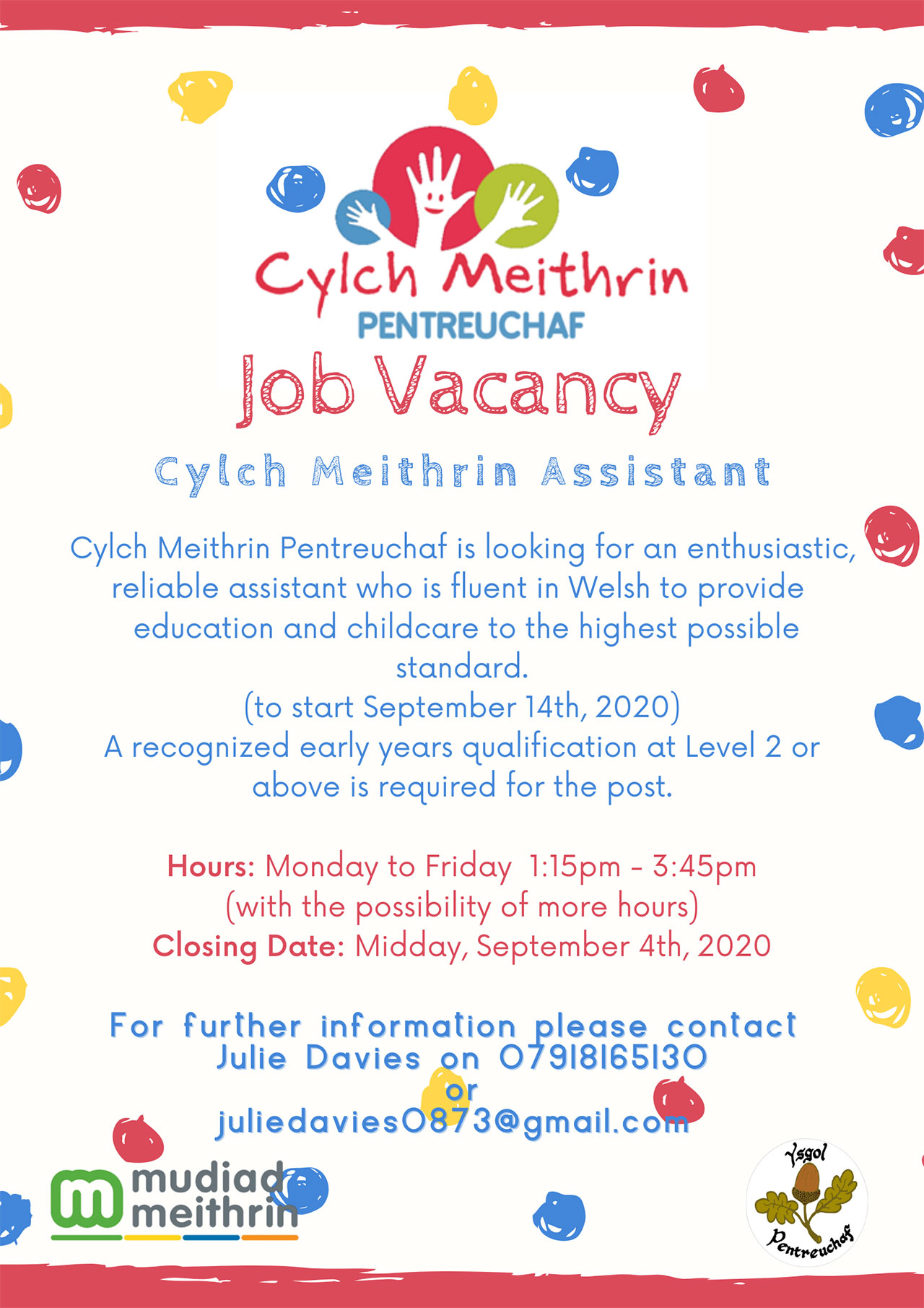 Cylch Meithrin
PENTREUCHAF

Job Vacancy

Cylch Meithrin Assistant

Cylch Meithrin Pentreuchaf is looking for an enthusiastic, reliable assistant who is fluent in Welsh to provide education and childcare to the highest possible standard.
(to start September 14th, 2020)
A recognized early years qualification at Level 2 or above is required for the post.

Hours: Monday to Friday 1:15pm - 3:45pm
(with the possibility of more hours)
Closing Date: Midday, September 4th, 2020

For further information please contact Julie Davies on 07918165130
or
juliedavies0873@gmail.com

mudiad meithrin

Ysgol Pentreuchaf